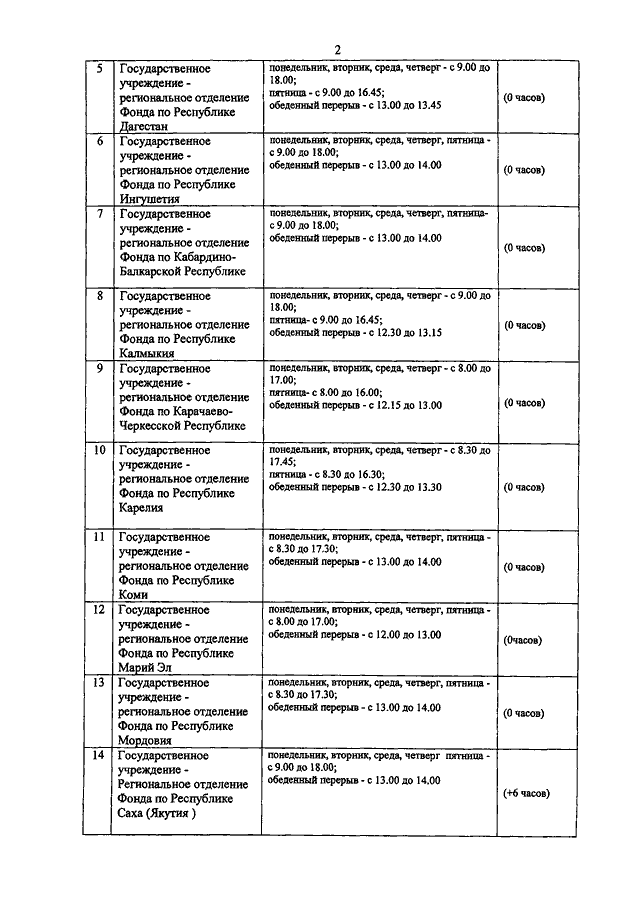 2

| | | | |
|---|---|---|---|
| 5 | Государственное учреждение - региональное отделение Фонда по Республике Дагестан | понедельник, вторник, среда, четверг - с 9.00 до 18.00; пятница - с 9.00 до 16.45; обеденный перерыв - с 13.00 до 13.45 | (0 часов) |
| 6 | Государственное учреждение - региональное отделение Фонда по Республике Ингушетия | понедельник, вторник, среда, четверг, пятница - с 9.00 до 18.00; обеденный перерыв - с 13.00 до 14.00 | (0 часов) |
| 7 | Государственное учреждение - региональное отделение Фонда по Кабардино-Балкарской Республике | понедельник, вторник, среда, четверг, пятница- с 9.00 до 18.00; обеденный перерыв - с 13.00 до 14.00 | (0 часов) |
| 8 | Государственное учреждение - региональное отделение Фонда по Республике Калмыкия | понедельник, вторник, среда, четверг - с 9.00 до 18.00; пятница- с 9.00 до 16.45; обеденный перерыв - с 12.30 до 13.15 | (0 часов) |
| 9 | Государственное учреждение - региональное отделение Фонда по Карачаево-Черкесской Республике | понедельник, вторник, среда, четверг - с 8.00 до 17.00; пятница- с 8.00 до 16.00; обеденный перерыв - с 12.15 до 13.00 | (0 часов) |
| 10 | Государственное учреждение - региональное отделение Фонда по Республике Карелия | понедельник, вторник, среда, четверг - с 8.30 до 17.45; пятница - с 8.30 до 16.30; обеденный перерыв - с 12.30 до 13.30 | (0 часов) |
| 11 | Государственное учреждение - региональное отделение Фонда по Республике Коми | понедельник, вторник, среда, четверг, пятница - с 8.30 до 17.30; обеденный перерыв - с 13.00 до 14.00 | (0 часов) |
| 12 | Государственное учреждение - региональное отделение Фонда по Республике Марий Эл | понедельник, вторник, среда, четверг, пятница - с 8.00 до 17.00; обеденный перерыв - с 12.00 до 13.00 | (0часов) |
| 13 | Государственное учреждение - региональное отделение Фонда по Республике Мордовия | понедельник, вторник, среда, четверг, пятница - с 8.30 до 17.30; обеденный перерыв - с 13.00 до 14.00 | (0 часов) |
| 14 | Государственное учреждение - Региональное отделение Фонда по Республике Саха (Якутия ) | понедельник, вторник, среда, четверг пятница - с 9.00 до 18.00; обеденный перерыв - с 13.00 до 14.00 | (+6 часов) |